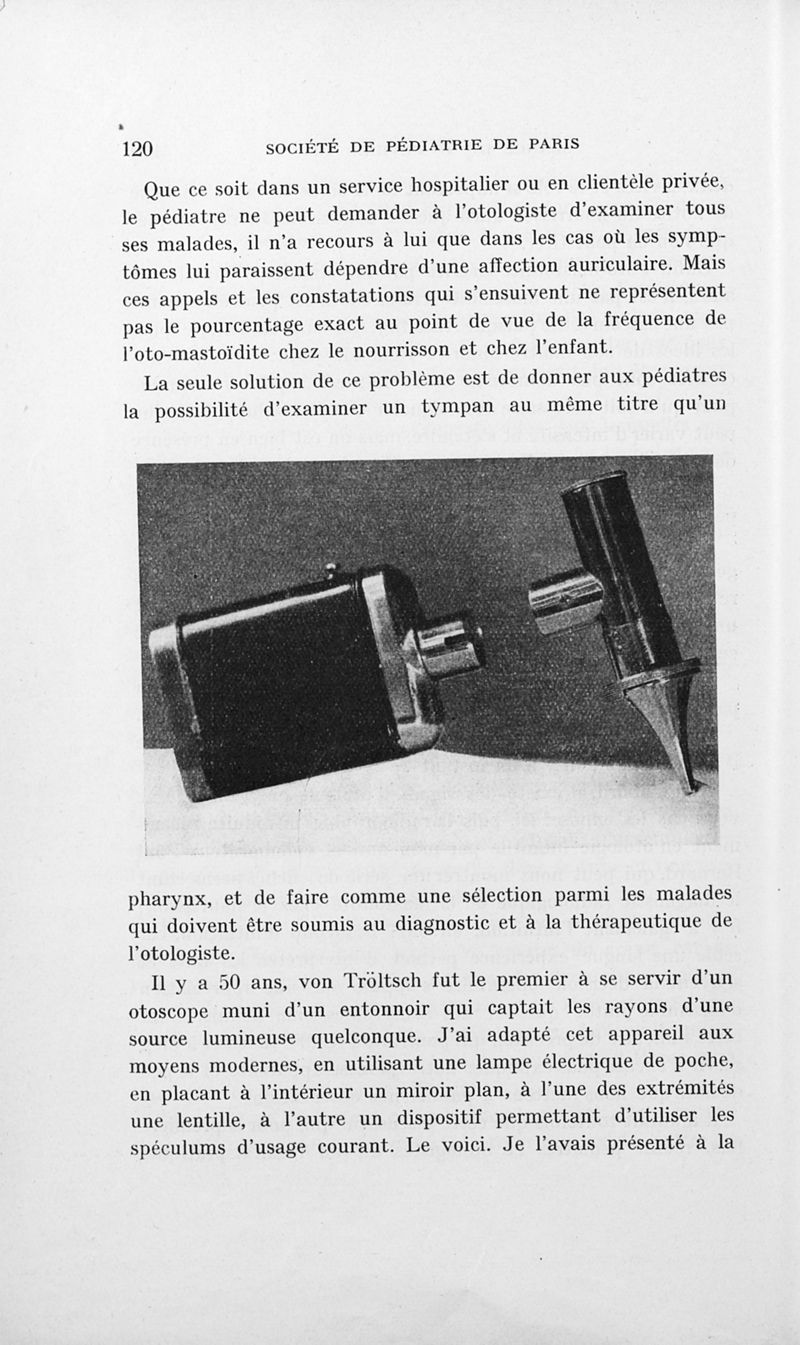 120 SOCIÉTÉ DE PÉDIATRIE DE PARIS

Que ce soit dans un service hospitalier ou en clientèle privée, le pédiatre ne peut demander à l'otologiste d'examiner tous ses malades, il n'a recours à lui que dans les cas où les symptômes lui paraissent dépendre d'une affection auriculaire. Mais ces appels et les constatations qui s'ensuivent ne représentent pas le pourcentage exact au point de vue de la fréquence de l'oto-mastoïdite chez le nourrisson et chez l'enfant.

La seule solution de ce problème est de donner aux pédiatres la possibilité d'examiner un tympan au même titre qu'un

pharynx, et de faire comme une sélection parmi les malades qui doivent être soumis au diagnostic et à la thérapeutique de l'otologiste.

Il y a 50 ans, von Tröltsch fut le premier à se servir d'un otoscope muni d'un entonnoir qui captait les rayons d'une source lumineuse quelconque. J'ai adapté cet appareil aux moyens modernes, en utilisant une lampe électrique de poche, en placant à l'intérieur un miroir plan, à l'une des extrémités une lentille, à l'autre un dispositif permettant d'utiliser les spéculums d'usage courant. Le voici. Je l'avais présenté à la